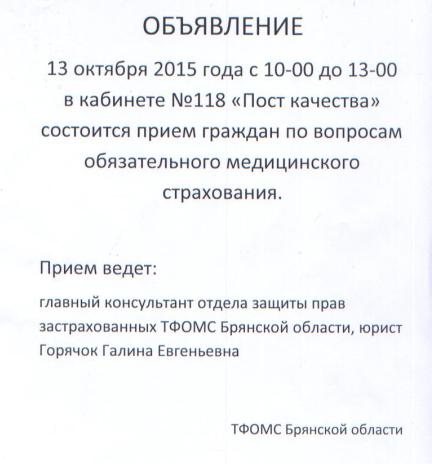 ОБЪЯВЛЕНИЕ

13 октября 2015 года с 10-00 до 13-00 в кабинете №118 «Пост качества» состоится прием граждан по вопросам обязательного медицинского страхования.

Прием ведет:

главный консультант отдела защиты прав застрахованных ТФОМС Брянской области, юрист Горячок Галина Евгеньевна

ТФОМС Брянской области